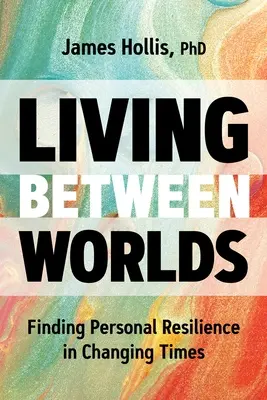 James Hollis, PhD

LIVING BETWEEN WORLDS

Finding Personal Resilience in Changing Times